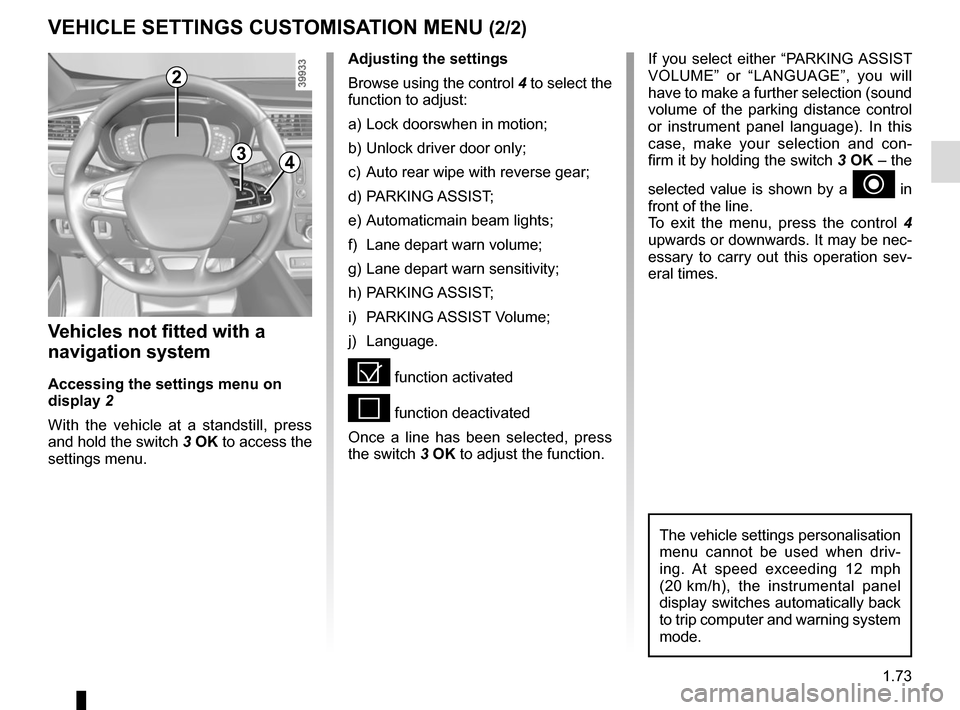 VEHICLE SETTINGS CUSTOMISATION MENU (2/2)

39933

2

3

4

Vehicles not fitted with a navigation system

Accessing the settings menu on display 2

With the vehicle at a standstill, press and hold the switch 3 OK to access the settings menu.

Adjusting the settings

Browse using the control 4 to select the function to adjust:

a) Lock doorswhen in motion;

b) Unlock driver door only;

c) Auto rear wipe with reverse gear;

d) PARKING ASSIST;

e) Automaticmain beam lights;

f) Lane depart warn volume;

g) Lane depart warn sensitivity;

h) PARKING ASSIST;

i) PARKING ASSIST Volume;

j) Language.

function activated

function deactivated

Once a line has been selected, press the switch 3 OK to adjust the function.

If you select either “PARKING ASSIST VOLUME” or “LANGUAGE”, you will have to make a further selection (sound volume of the parking distance control or instrument panel language). In this case, make your selection and confirm it by holding the switch 3 OK – the selected value is shown by a in front of the line.
To exit the menu, press the control 4 upwards or downwards. It may be necessary to carry out this operation several times.

The vehicle settings personalisation menu cannot be used when driving. At speed exceeding 12 mph (20 km/h), the instrumental panel display switches automatically back to trip computer and warning system mode.

1.73

carmanualsonline.info